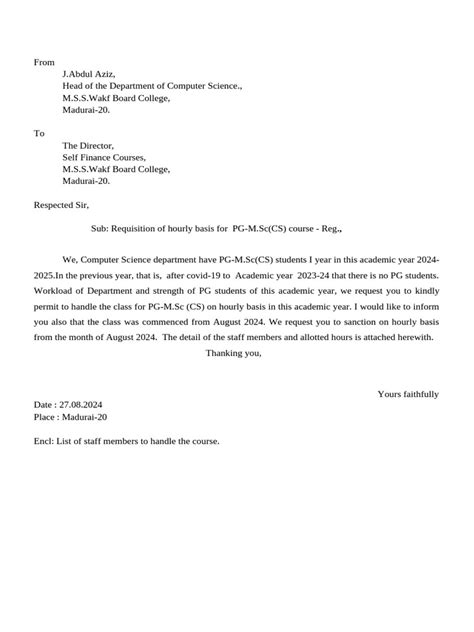 From

J.Abdul Aziz,
Head of the Department of Computer Science.,
M.S.S.Wakf Board College,
Madurai-20.

To

The Director,
Self Finance Courses,
M.S.S.Wakf Board College,
Madurai-20.

Respected Sir,

Sub: Requisition of hourly basis for PG-M.Sc(CS) course - Reg.,

We, Computer Science department have PG-M.Sc(CS) students I year in this academic year 2024-2025.In the previous year, that is, after covid-19 to Academic year 2023-24 that there is no PG students. Workload of Department and strength of PG students of this academic year, we request you to kindly permit to handle the class for PG-M.Sc (CS) on hourly basis in this academic year. I would like to inform you also that the class was commenced from August 2024. We request you to sanction on hourly basis from the month of August 2024. The detail of the staff members and allotted hours is attached herewith.

Thanking you,

Yours faithfully

Date : 27.08.2024
Place : Madurai-20

Encl: List of staff members to handle the course.